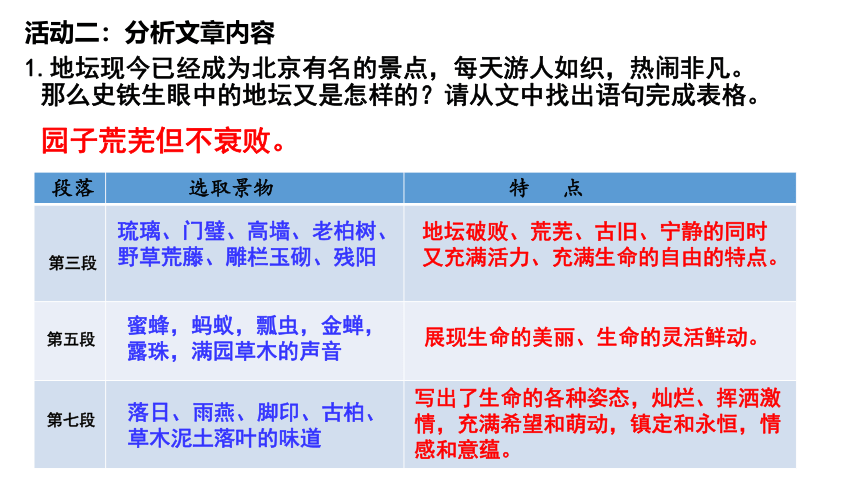 活动二：分析文章内容

1. 地坛现今已经成为北京有名的景点，每天游人如织，热闹非凡。那么史铁生眼中的地坛又是怎样的？请从文中找出语句完成表格。

园子荒芜但不衰败。

| 段落 | 选取景物 | 特　点 |
|---|---|---|
| 第三段 | 琉璃、门壁、高墙、老柏树、野草荒藤、雕栏玉砌、残阳 | 地坛破败、荒芜、古旧、宁静的同时又充满活力、充满生命的自由的特点。 |
| 第五段 | 蜜蜂，蚂蚁，瓢虫，金蝉，露珠，满园草木的声音 | 展现生命的美丽、生命的灵活鲜动。 |
| 第七段 | 落日、雨燕、脚印、古柏、草木泥土落叶的味道 | 写出了生命的各种姿态，灿烂、挥洒激情，充满希望和萌动，镇定和永恒，情感和意蕴。 |